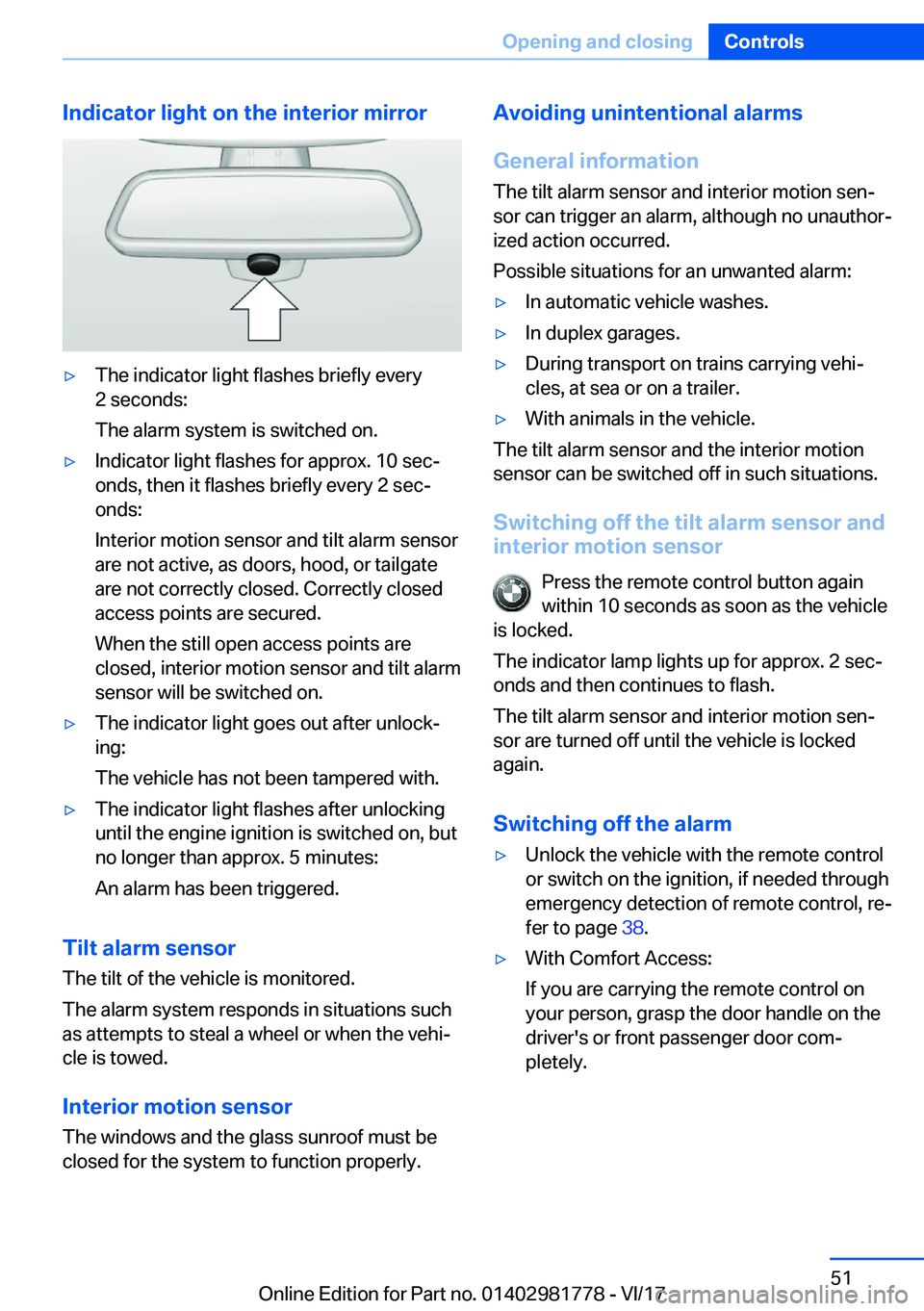 Opening and closing Controls

Indicator light on the interior mirror

▷ The indicator light flashes briefly every 2 seconds:

The alarm system is switched on.

▷ Indicator light flashes for approx. 10 seconds, then it flashes briefly every 2 seconds:

Interior motion sensor and tilt alarm sensor are not active, as doors, hood, or tailgate are not correctly closed. Correctly closed access points are secured.

When the still open access points are closed, interior motion sensor and tilt alarm sensor will be switched on.

▷ The indicator light goes out after unlocking:

The vehicle has not been tampered with.

▷ The indicator light flashes after unlocking until the engine ignition is switched on, but no longer than approx. 5 minutes:

An alarm has been triggered.

Tilt alarm sensor

The tilt of the vehicle is monitored.

The alarm system responds in situations such as attempts to steal a wheel or when the vehicle is towed.

Interior motion sensor

The windows and the glass sunroof must be closed for the system to function properly.

Avoiding unintentional alarms

General information

The tilt alarm sensor and interior motion sensor can trigger an alarm, although no unauthorized action occurred.

Possible situations for an unwanted alarm:

▷ In automatic vehicle washes.

▷ In duplex garages.

▷ During transport on trains carrying vehicles, at sea or on a trailer.

▷ With animals in the vehicle.

The tilt alarm sensor and the interior motion sensor can be switched off in such situations.

Switching off the tilt alarm sensor and interior motion sensor

Press the remote control button again within 10 seconds as soon as the vehicle is locked.

The indicator lamp lights up for approx. 2 seconds and then continues to flash.

The tilt alarm sensor and interior motion sensor are turned off until the vehicle is locked again.

Switching off the alarm

▷ Unlock the vehicle with the remote control or switch on the ignition, if needed through emergency detection of remote control, refer to page 38.

▷ With Comfort Access:

If you are carrying the remote control on your person, grasp the door handle on the driver's or front passenger door completely.

51

Online Edition for Part no. 01402981778 - VI/17

carmanualsonline.info